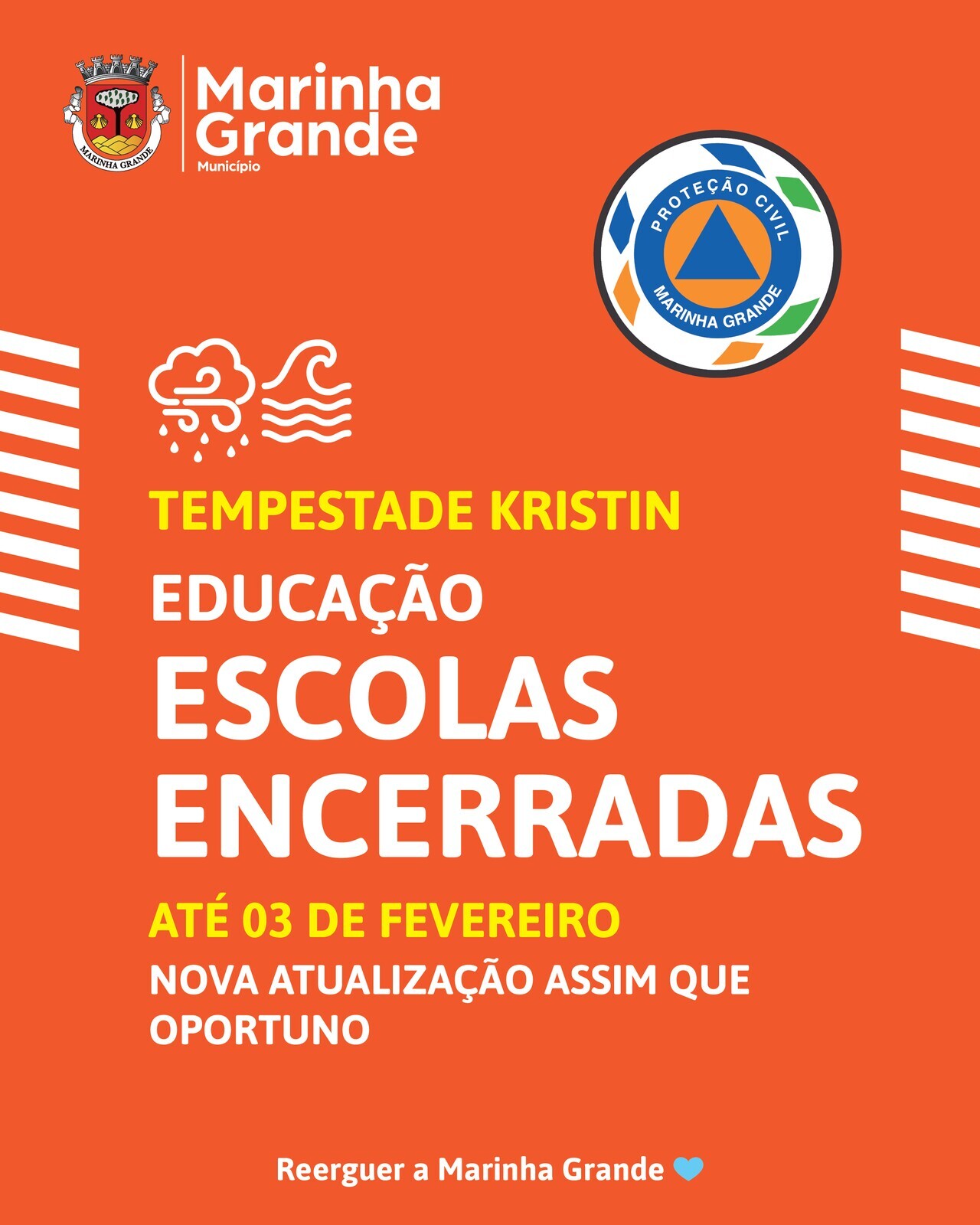 MARINHA GRANDE

Marinha
Grande
Município

PROTEÇÃO CIVIL
MARINHA GRANDE

TEMPESTADE KRISTIN

EDUCAÇÃO

ESCOLAS
ENCERRADAS

ATÉ 03 DE FEVEREIRO

NOVA ATUALIZAÇÃO ASSIM QUE OPORTUNO

Reerguer a Marinha Grande